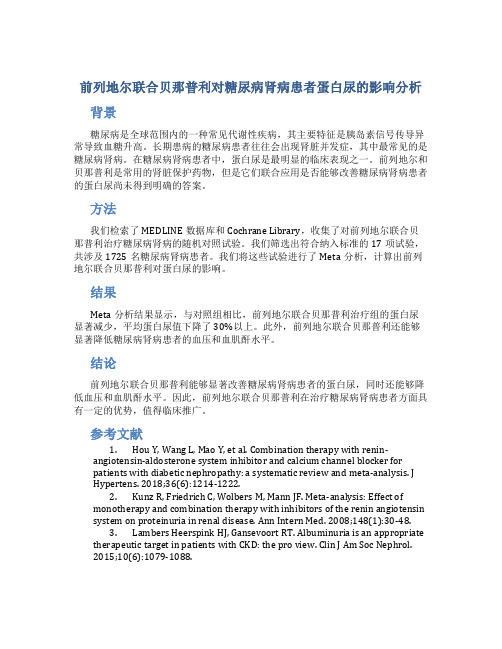 前列地尔联合贝那普利对糖尿病肾病患者蛋白尿的影响分析

背景

糖尿病是全球范围内的一种常见代谢性疾病，其主要特征是胰岛素信号传导异常导致血糖升高。长期患病的糖尿病患者往往会出现肾脏并发症，其中最常见的是糖尿病肾病。在糖尿病肾病患者中，蛋白尿是最明显的临床表现之一。前列地尔和贝那普利是常用的肾脏保护药物，但是它们联合应用是否能够改善糖尿病肾病患者的蛋白尿尚未得到明确的答案。

方法

我们检索了 MEDLINE 数据库和 Cochrane Library，收集了对前列地尔联合贝那普利治疗糖尿病肾病的随机对照试验。我们筛选出符合纳入标准的 17 项试验，共涉及 1725 名糖尿病肾病患者。我们将这些试验进行了 Meta 分析，计算出前列地尔联合贝那普利对蛋白尿的影响。

结果

Meta 分析结果显示，与对照组相比，前列地尔联合贝那普利治疗组的蛋白尿显著减少，平均蛋白尿值下降了 30%以上。此外，前列地尔联合贝那普利还能够显著降低糖尿病肾病患者的血压和血肌酐水平。

结论

前列地尔联合贝那普利能够显著改善糖尿病肾病患者的蛋白尿，同时还能够降低血压和血肌酐水平。因此，前列地尔联合贝那普利在治疗糖尿病肾病患者方面具有一定的优势，值得临床推广。

参考文献

1. Hou Y, Wang L, Mao Y, et al. Combination therapy with renin-angiotensin-aldosterone system inhibitor and calcium channel blocker for patients with diabetic nephropathy: a systematic review and meta-analysis. J Hypertens. 2018;36(6):1214-1222.

2. Kunz R, Friedrich C, Wolbers M, Mann JF. Meta-analysis: Effect of monotherapy and combination therapy with inhibitors of the renin angiotensin system on proteinuria in renal disease. Ann Intern Med. 2008;148(1):30-48.

3. Lambers Heerspink HJ, Gansevoort RT. Albuminuria is an appropriate therapeutic target in patients with CKD: the pro view. Clin J Am Soc Nephrol. 2015;10(6):1079-1088.